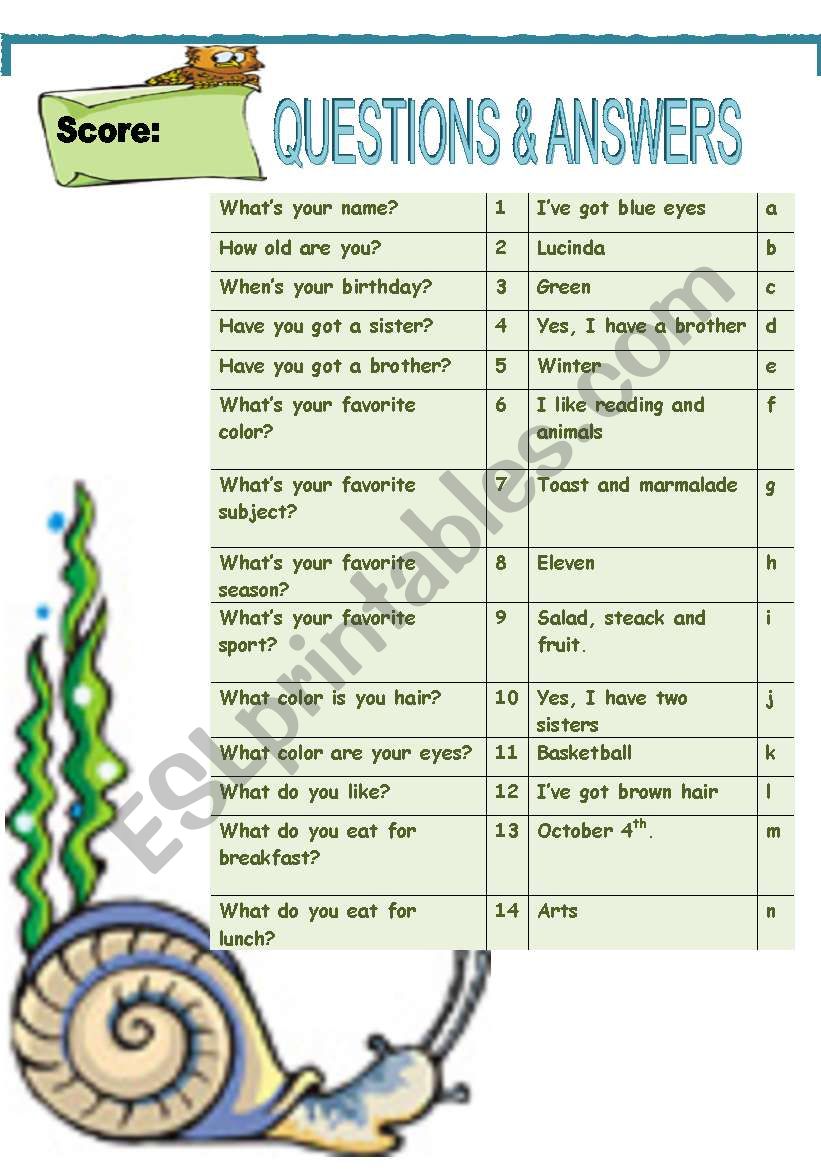 Score:

QUESTIONS & ANSWERS

| What's your name? | 1 | I've got blue eyes | a |
|---|---|---|---|
| How old are you? | 2 | Lucinda | b |
| When's your birthday? | 3 | Green | c |
| Have you got a sister? | 4 | Yes, I have a brother | d |
| Have you got a brother? | 5 | Winter | e |
| What's your favorite color? | 6 | I like reading and animals | f |
| What's your favorite subject? | 7 | Toast and marmalade | g |
| What's your favorite season? | 8 | Eleven | h |
| What's your favorite sport? | 9 | Salad, steack and fruit. | i |
| What color is you hair? | 10 | Yes, I have two sisters | j |
| What color are your eyes? | 11 | Basketball | k |
| What do you like? | 12 | I've got brown hair | l |
| What do you eat for breakfast? | 13 | October $4^{th}$. | m |
| What do you eat for lunch? | 14 | Arts | n |

ESLprintables.com